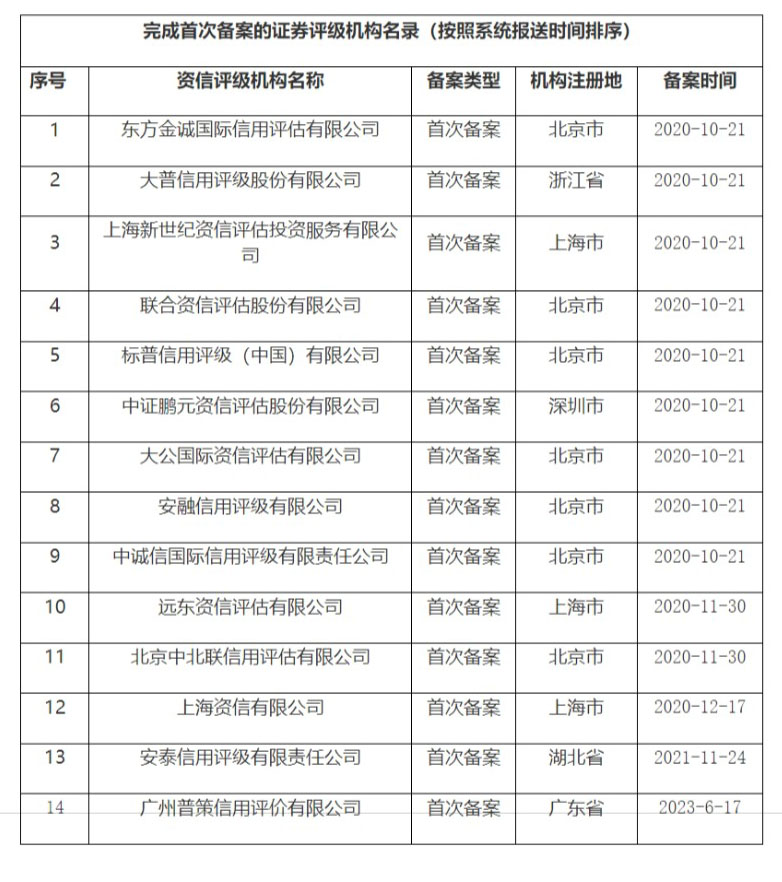 完成首次备案的证券评级机构名录（按照系统报送时间排序）

| 序号 | 资信评级机构名称 | 备案类型 | 机构注册地 | 备案时间 |
|---|---|---|---|---|
| 1 | 东方金诚国际信用评估有限公司 | 首次备案 | 北京市 | 2020-10-21 |
| 2 | 大普信用评级股份有限公司 | 首次备案 | 浙江省 | 2020-10-21 |
| 3 | 上海新世纪资信评估投资服务有限公司 | 首次备案 | 上海市 | 2020-10-21 |
| 4 | 联合资信评估股份有限公司 | 首次备案 | 北京市 | 2020-10-21 |
| 5 | 标普信用评级（中国）有限公司 | 首次备案 | 北京市 | 2020-10-21 |
| 6 | 中证鹏元资信评估股份有限公司 | 首次备案 | 深圳市 | 2020-10-21 |
| 7 | 大公国际资信评估有限公司 | 首次备案 | 北京市 | 2020-10-21 |
| 8 | 安融信用评级有限公司 | 首次备案 | 北京市 | 2020-10-21 |
| 9 | 中诚信国际信用评级有限责任公司 | 首次备案 | 北京市 | 2020-10-21 |
| 10 | 远东资信评估有限公司 | 首次备案 | 上海市 | 2020-11-30 |
| 11 | 北京中北联信用评估有限公司 | 首次备案 | 北京市 | 2020-11-30 |
| 12 | 上海资信有限公司 | 首次备案 | 上海市 | 2020-12-17 |
| 13 | 安泰信用评级有限责任公司 | 首次备案 | 湖北省 | 2021-11-24 |
| 14 | 广州普策信用评价有限公司 | 首次备案 | 广东省 | 2023-6-17 |